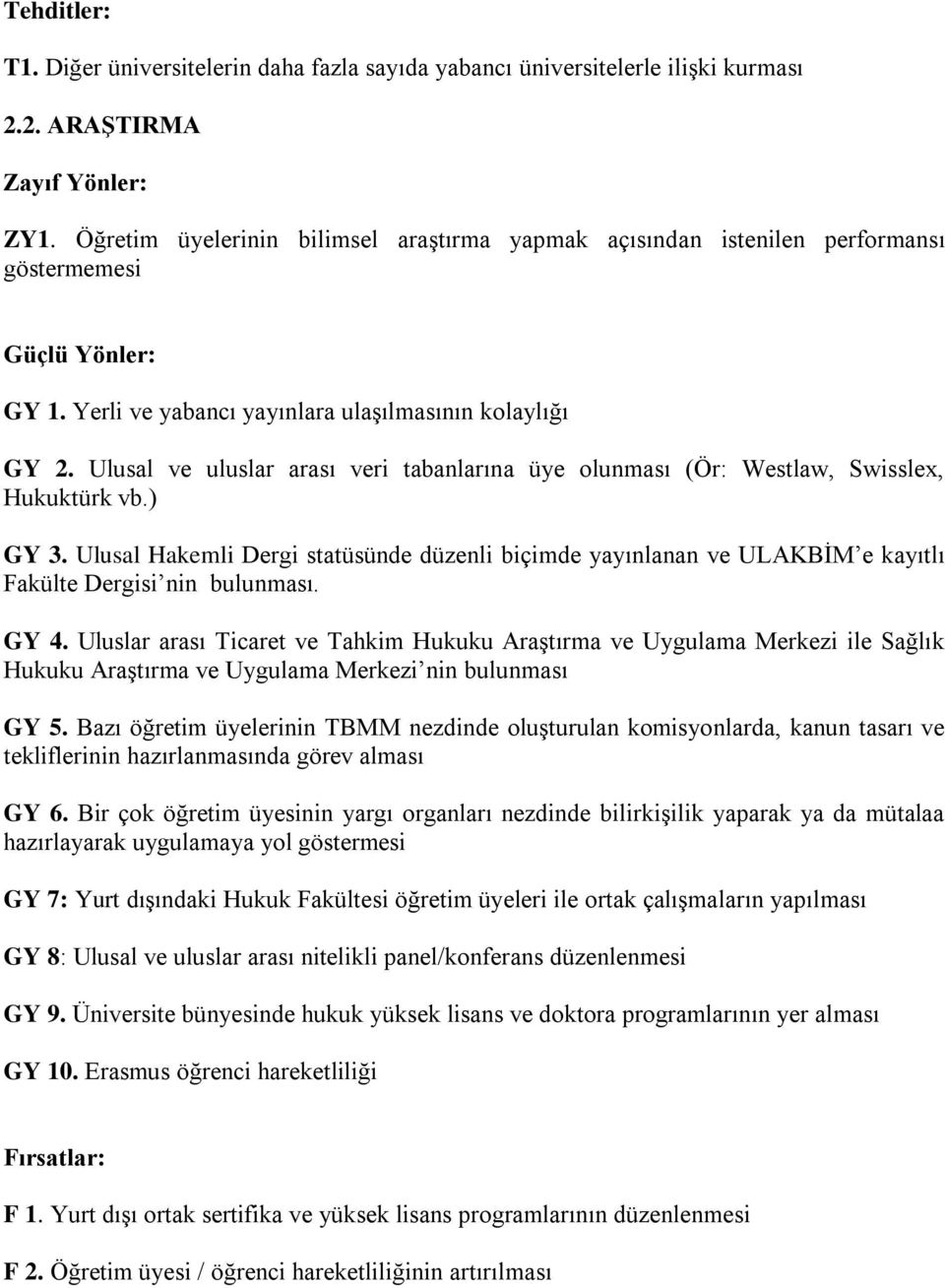 Tehditler:

T1. Diğer üniversitelerin daha fazla sayıda yabancı üniversitelerle ilişki kurması

2.2. ARAŞTIRMA

Zayıf Yönler:

ZY1. Öğretim üyelerinin bilimsel araştırma yapmak açısından istenilen performansı göstermemesi

Güçlü Yönler:

GY 1. Yerli ve yabancı yayınlara ulaşılmasının kolaylığı

GY 2. Ulusal ve uluslar arası veri tabanlarına üye olunması (Ör: Westlaw, Swisslex, Hukuktürk vb.)

GY 3. Ulusal Hakemli Dergi statüsünde düzenli biçimde yayınlanan ve ULAKBİM'e kayıtlı Fakülte Dergisi'nin bulunması.

GY 4. Uluslar arası Ticaret ve Tahkim Hukuku Araştırma ve Uygulama Merkezi ile Sağlık Hukuku Araştırma ve Uygulama Merkezi'nin bulunması

GY 5. Bazı öğretim üyelerinin TBMM nezdinde oluşturulan komisyonlarda, kanun tasarı ve tekliflerinin hazırlanmasında görev alması

GY 6. Bir çok öğretim üyesinin yargı organları nezdinde bilirkişilik yaparak ya da mütalaa hazırlayarak uygulamaya yol göstermesi

GY 7: Yurt dışındaki Hukuk Fakültesi öğretim üyeleri ile ortak çalışmaların yapılması

GY 8: Ulusal ve uluslar arası nitelikli panel/konferans düzenlenmesi

GY 9. Üniversite bünyesinde hukuk yüksek lisans ve doktora programlarının yer alması

GY 10. Erasmus öğrenci hareketliliği

Fırsatlar:

F 1. Yurt dışı ortak sertifika ve yüksek lisans programlarının düzenlenmesi

F 2. Öğretim üyesi / öğrenci hareketliliğinin artırılması